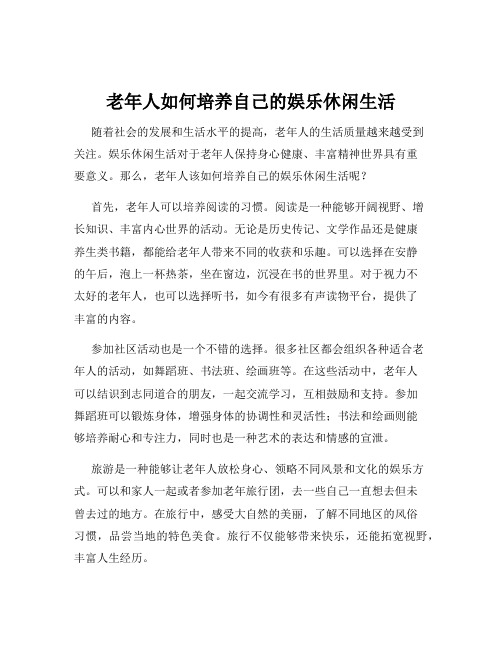 老年人如何培养自己的娱乐休闲生活

随着社会的发展和生活水平的提高，老年人的生活质量越来越受到关注。娱乐休闲生活对于老年人保持身心健康、丰富精神世界具有重要意义。那么，老年人该如何培养自己的娱乐休闲生活呢？

首先，老年人可以培养阅读的习惯。阅读是一种能够开阔视野、增长知识、丰富内心世界的活动。无论是历史传记、文学作品还是健康养生类书籍，都能给老年人带来不同的收获和乐趣。可以选择在安静的午后，泡上一杯热茶，坐在窗边，沉浸在书的世界里。对于视力不太好的老年人，也可以选择听书，如今有很多有声读物平台，提供了丰富的内容。

参加社区活动也是一个不错的选择。很多社区都会组织各种适合老年人的活动，如舞蹈班、书法班、绘画班等。在这些活动中，老年人可以结识到志同道合的朋友，一起交流学习，互相鼓励和支持。参加舞蹈班可以锻炼身体，增强身体的协调性和灵活性；书法和绘画则能够培养耐心和专注力，同时也是一种艺术的表达和情感的宣泄。

旅游是一种能够让老年人放松身心、领略不同风景和文化的娱乐方式。可以和家人一起或者参加老年旅行团，去一些自己一直想去但未曾去过的地方。在旅行中，感受大自然的美丽，了解不同地区的风俗习惯，品尝当地的特色美食。旅行不仅能够带来快乐，还能拓宽视野，丰富人生经历。